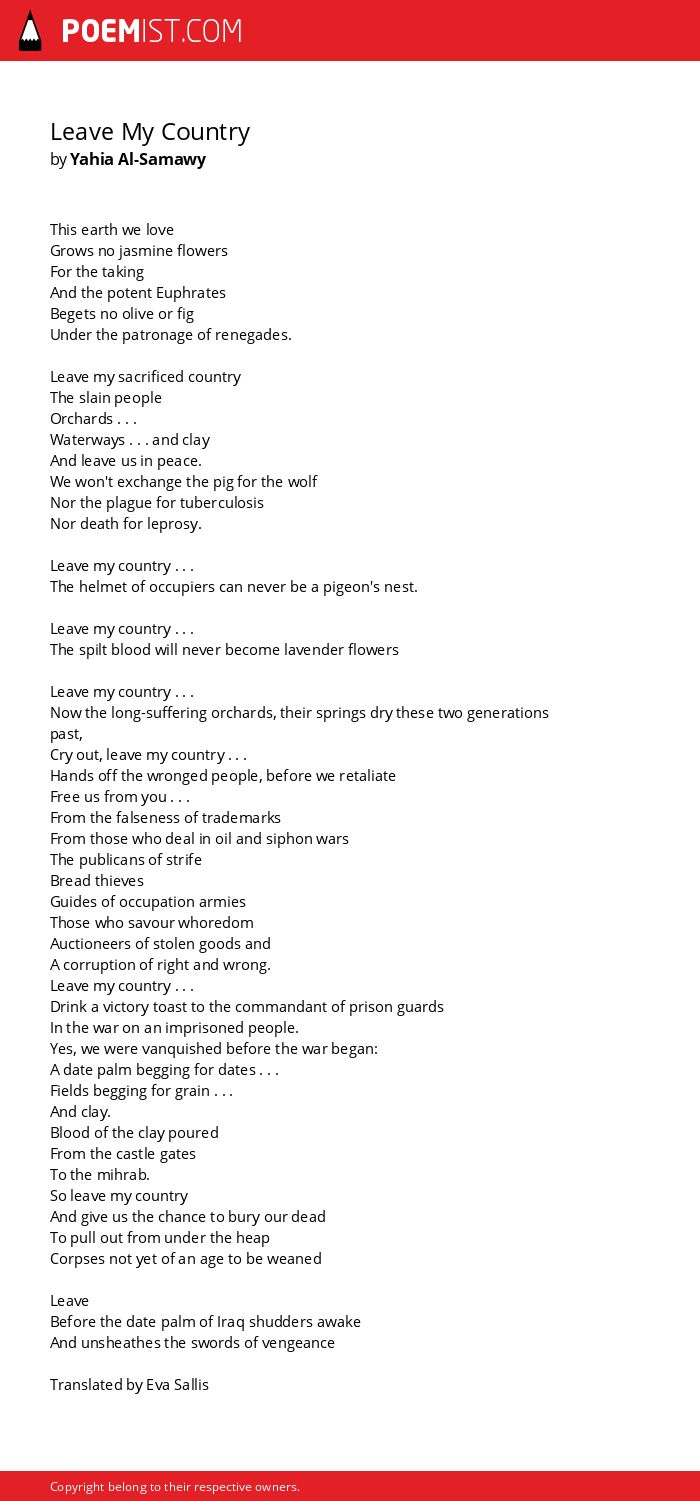 POEMIST.COM

Leave My Country
by Yahia Al-Samawy

This earth we love
Grows no jasmine flowers
For the taking
And the potent Euphrates
Begets no olive or fig
Under the patronage of renegades.

Leave my sacrificed country
The slain people
Orchards . . .
Waterways . . . and clay
And leave us in peace.
We won't exchange the pig for the wolf
Nor the plague for tuberculosis
Nor death for leprosy.

Leave my country . . .
The helmet of occupiers can never be a pigeon's nest.

Leave my country . . .
The spilt blood will never become lavender flowers

Leave my country . . .
Now the long-suffering orchards, their springs dry these two generations past,
Cry out, leave my country . . .
Hands off the wronged people, before we retaliate
Free us from you . . .
From the falseness of trademarks
From those who deal in oil and siphon wars
The publicans of strife
Bread thieves
Guides of occupation armies
Those who savour whoredom
Auctioneers of stolen goods and
A corruption of right and wrong.
Leave my country . . .
Drink a victory toast to the commandant of prison guards
In the war on an imprisoned people.
Yes, we were vanquished before the war began:
A date palm begging for dates . . .
Fields begging for grain . . .
And clay.
Blood of the clay poured
From the castle gates
To the mihrab.
So leave my country
And give us the chance to bury our dead
To pull out from under the heap
Corpses not yet of an age to be weaned

Leave
Before the date palm of Iraq shudders awake
And unsheathes the swords of vengeance

Translated by Eva Sallis

Copyright belong to their respective owners.